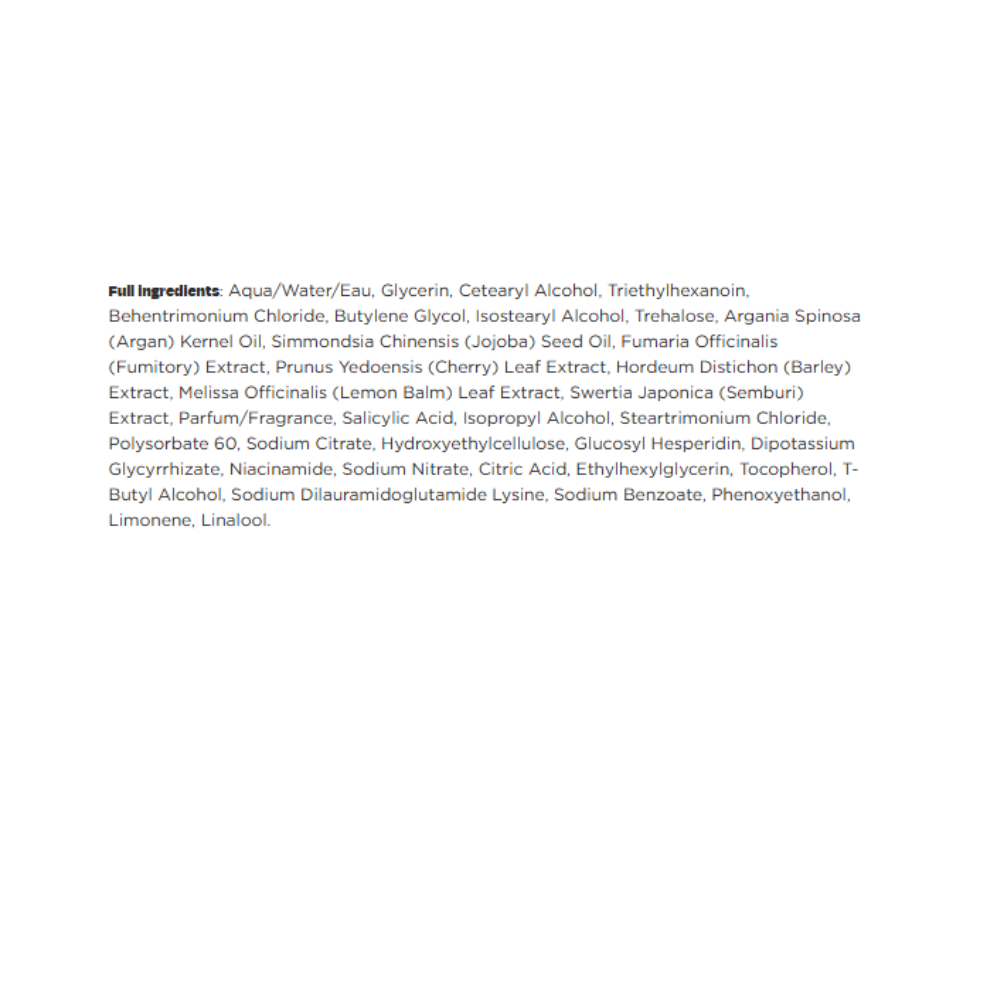 Full Ingredients: Aqua/Water/Eau, Glycerin, Cetearyl Alcohol, Triethylhexanoin, Behentrimonium Chloride, Butylene Glycol, Isostearyl Alcohol, Trehalose, Argania Spinosa (Argan) Kernel Oil, Simmondsia Chinensis (Jojoba) Seed Oil, Fumaria Officinalis (Fumitory) Extract, Prunus Yedoensis (Cherry) Leaf Extract, Hordeum Distichon (Barley) Extract, Melissa Officinalis (Lemon Balm) Leaf Extract, Swertia Japonica (Semburi) Extract, Parfum/Fragrance, Salicylic Acid, Isopropyl Alcohol, Steartrimonium Chloride, Polysorbate 60, Sodium Citrate, Hydroxyethylcellulose, Glucosyl Hesperidin, Dipotassium Glycyrrhizate, Niacinamide, Sodium Nitrate, Citric Acid, Ethylhexylglycerin, Tocopherol, T-Butyl Alcohol, Sodium Dilauramidoglutamide Lysine, Sodium Benzoate, Phenoxyethanol, Limonene, Linalool.